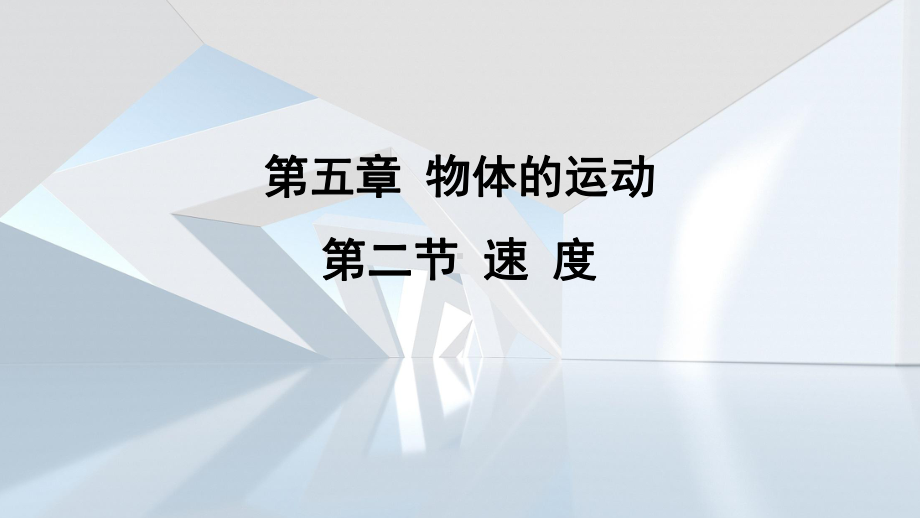 第五章 物体的运动

第二节 速 度